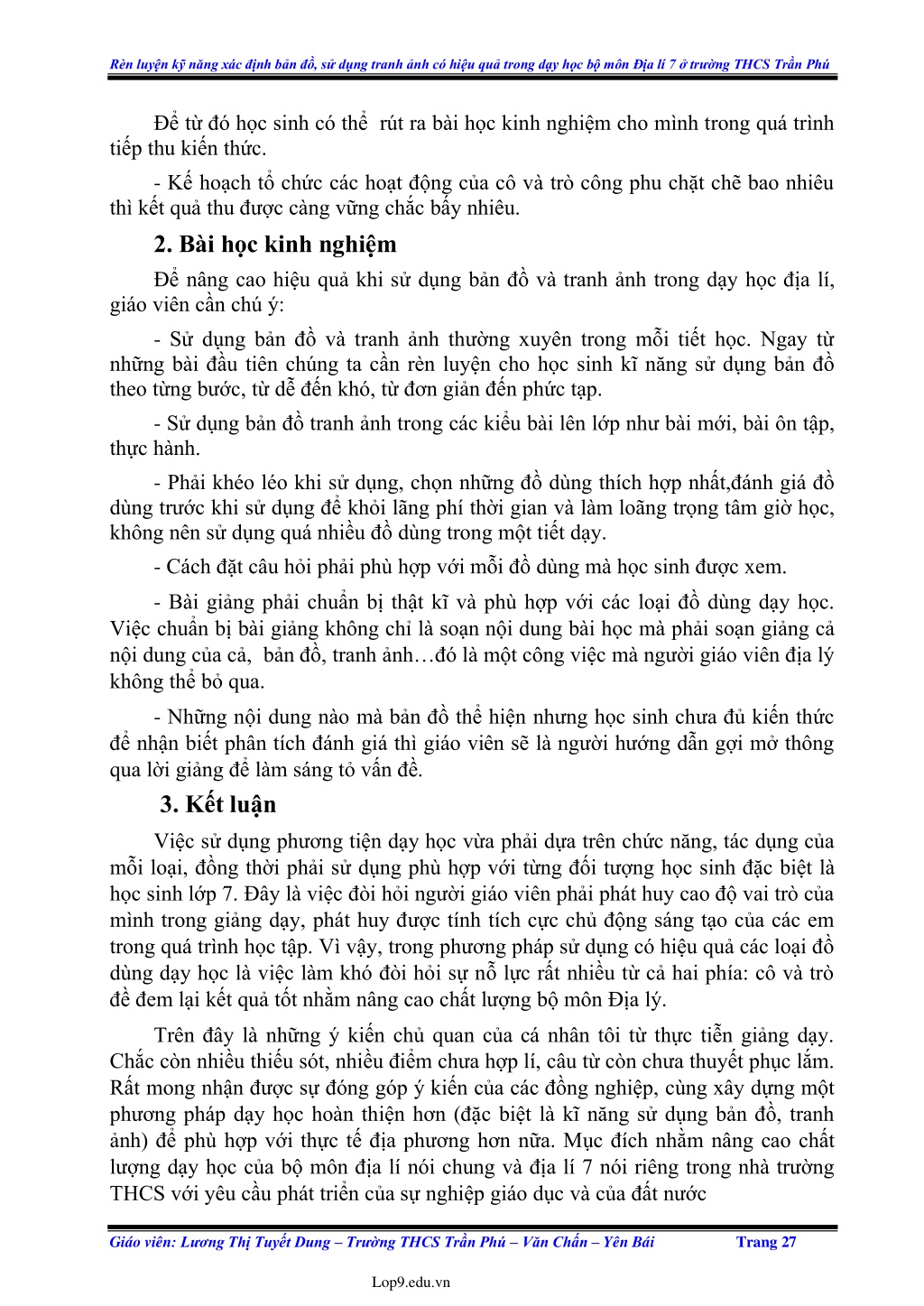 Rèn luyện kỹ năng xác định bản đồ, sử dụng tranh ảnh có hiệu quả trong dạy học bộ môn Địa lí 7 ở trường THCS Trần Phú

Để từ đó học sinh có thể rút ra bài học kinh nghiệm cho mình trong quá trình tiếp thu kiến thức.

- Kế hoạch tổ chức các hoạt động của cô và trò công phu chặt chẽ bao nhiêu thì kết quả thu được càng vững chắc bấy nhiêu.

2. Bài học kinh nghiệm

Để nâng cao hiệu quả khi sử dụng bản đồ và tranh ảnh trong dạy học địa lí, giáo viên cần chú ý:

- Sử dụng bản đồ và tranh ảnh thường xuyên trong mỗi tiết học. Ngay từ những bài đầu tiên chúng ta cần rèn luyện cho học sinh kĩ năng sử dụng bản đồ theo từng bước, từ dễ đến khó, từ đơn giản đến phức tạp.

- Sử dụng bản đồ tranh ảnh trong các kiểu bài lên lớp như bài mới, bài ôn tập, thực hành.

- Phải khéo léo khi sử dụng, chọn những đồ dùng thích hợp nhất,đánh giá đồ dùng trước khi sử dụng để khỏi lãng phí thời gian và làm loãng trọng tâm giờ học, không nên sử dụng quá nhiều đồ dùng trong một tiết dạy.

- Cách đặt câu hỏi phải phù hợp với mỗi đồ dùng mà học sinh được xem.

- Bài giảng phải chuẩn bị thật kĩ và phù hợp với các loại đồ dùng dạy học. Việc chuẩn bị bài giảng không chỉ là soạn nội dung bài học mà phải soạn giảng cả nội dung của cả, bản đồ, tranh ảnh…đó là một công việc mà người giáo viên địa lý không thể bỏ qua.

- Những nội dung nào mà bản đồ thể hiện nhưng học sinh chưa đủ kiến thức để nhận biết phân tích đánh giá thì giáo viên sẽ là người hướng dẫn gợi mở thông qua lời giảng để làm sáng tỏ vấn đề.

3. Kết luận

Việc sử dụng phương tiện dạy học vừa phải dựa trên chức năng, tác dụng của mỗi loại, đồng thời phải sử dụng phù hợp với từng đối tượng học sinh đặc biệt là học sinh lớp 7. Đây là việc đòi hỏi người giáo viên phải phát huy cao độ vai trò của mình trong giảng dạy, phát huy được tính tích cực chủ động sáng tạo của các em trong quá trình học tập. Vì vậy, trong phương pháp sử dụng có hiệu quả các loại đồ dùng dạy học là việc làm khó đòi hỏi sự nỗ lực rất nhiều từ cả hai phía: cô và trò đề đem lại kết quả tốt nhằm nâng cao chất lượng bộ môn Địa lý.

Trên đây là những ý kiến chủ quan của cá nhân tôi từ thực tiễn giảng dạy. Chắc còn nhiều thiếu sót, nhiều điểm chưa hợp lí, câu từ còn chưa thuyết phục lắm. Rất mong nhận được sự đóng góp ý kiến của các đồng nghiệp, cùng xây dựng một phương pháp dạy học hoàn thiện hơn (đặc biệt là kĩ năng sử dụng bản đồ, tranh ảnh) để phù hợp với thực tế địa phương hơn nữa. Mục đích nhằm nâng cao chất lượng dạy học của bộ môn địa lí nói chung và địa lí 7 nói riêng trong nhà trường THCS với yêu cầu phát triển của sự nghiệp giáo dục và của đất nước

Giáo viên: Lương Thị Tuyết Dung – Trường THCS Trần Phú – Văn Chấn – Yên Bái Trang 27

Lop9.edu.vn